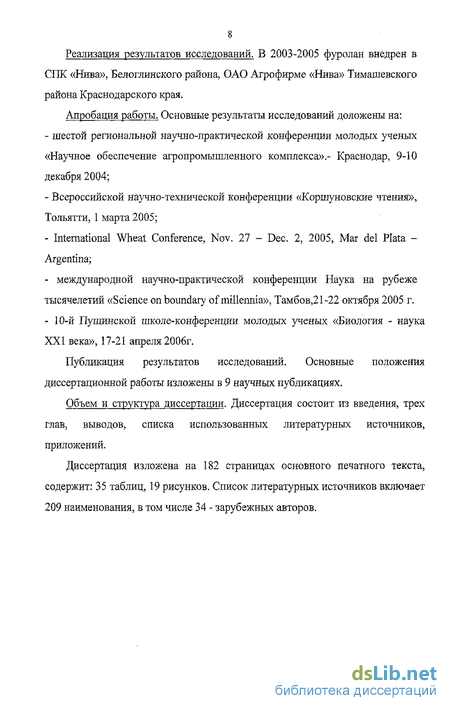 8

Реализация результатов исследований. В 2003-2005 фуролан внедрен в СПК «Нива», Белоглинского района, ОАО Агрофирме «Нива» Тимашевского района Краснодарского края.

Апробация работы. Основные результаты исследований доложены на:
- шестой региональной научно-практической конференции молодых ученых «Научное обеспечение агропромышленного комплекса».- Краснодар, 9-10 декабря 2004;
- Всероссийской научно-технической конференции «Коршуновские чтения», Тольятти, 1 марта 2005;
- International Wheat Conference, Nov. 27 – Dec. 2, 2005, Mar del Plata – Argentina;
- международной научно-практической конференции Наука на рубеже тысячелетий «Science on boundary of millennia», Тамбов,21-22 октября 2005 г.
- 10-й Пущинской школе-конференции молодых ученых «Биология - наука XX1 века», 17-21 апреля 2006г.

Публикация результатов исследований. Основные положения диссертационной работы изложены в 9 научных публикациях.

Объем и структура диссертации. Диссертация состоит из введения, трех глав, выводов, списка использованных литературных источников, приложений.

Диссертация изложена на 182 страницах основного печатного текста, содержит: 35 таблиц, 19 рисунков. Список литературных источников включает 209 наименования, в том числе 34 - зарубежных авторов.

dsLib.net
библиотека диссертаций